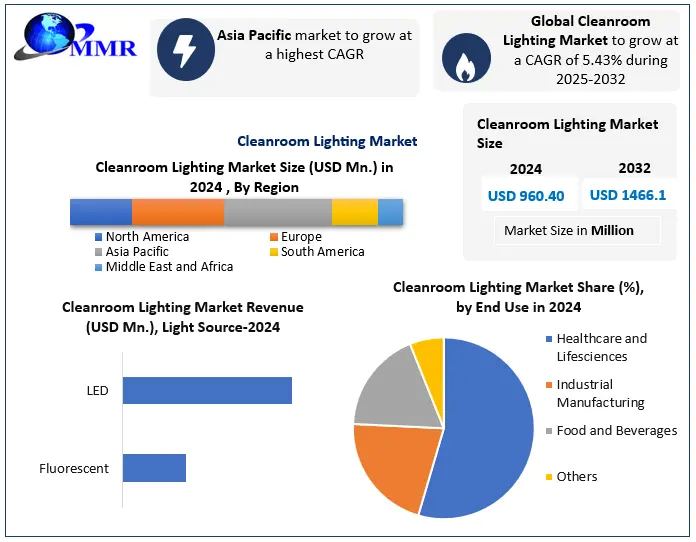 MMR

Asia Pacific market to grow at a highest CAGR

Global Cleanroom Lighting Market to grow at a CAGR of 5.43% during 2025-2032

Cleanroom Lighting Market

Cleanroom Lighting Market Size (USD Mn.) in 2024 , By Region

North America
Europe
Asia Pacific
South America
Middle East and Africa

Cleanroom Lighting Market Size

| 2024 | 2032 |
|---|---|
| USD 960.40 | USD 1466.1 |

Market Size in Million

Cleanroom Lighting Market Revenue (USD Mn.), Light Source-2024

LED

Fluorescent

Cleanroom Lighting Market Share (%), by End Use in 2024

Healthcare and Lifesciences
Industrial Manufacturing
Food and Beverages
Others